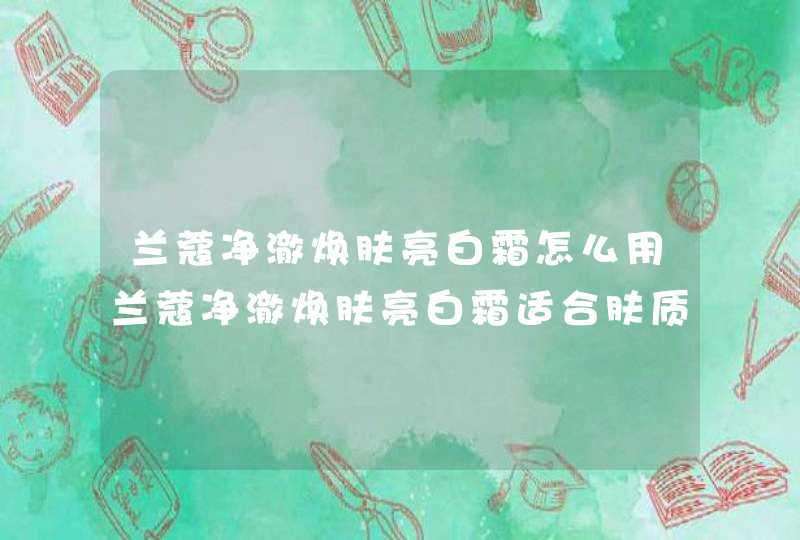 兰蔻净澈焕肤亮白霜怎么用
兰蔻净澈焕肤亮白霜适合肤质

ABC